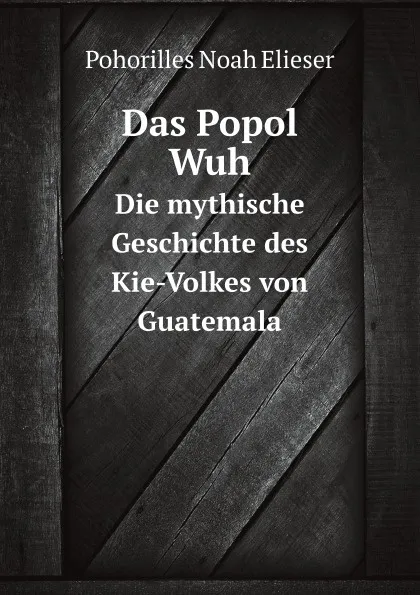 Pohorilles Noah Elieser

Das Popol Wuh

Die mythische Geschichte des Kie-Volkes von Guatemala